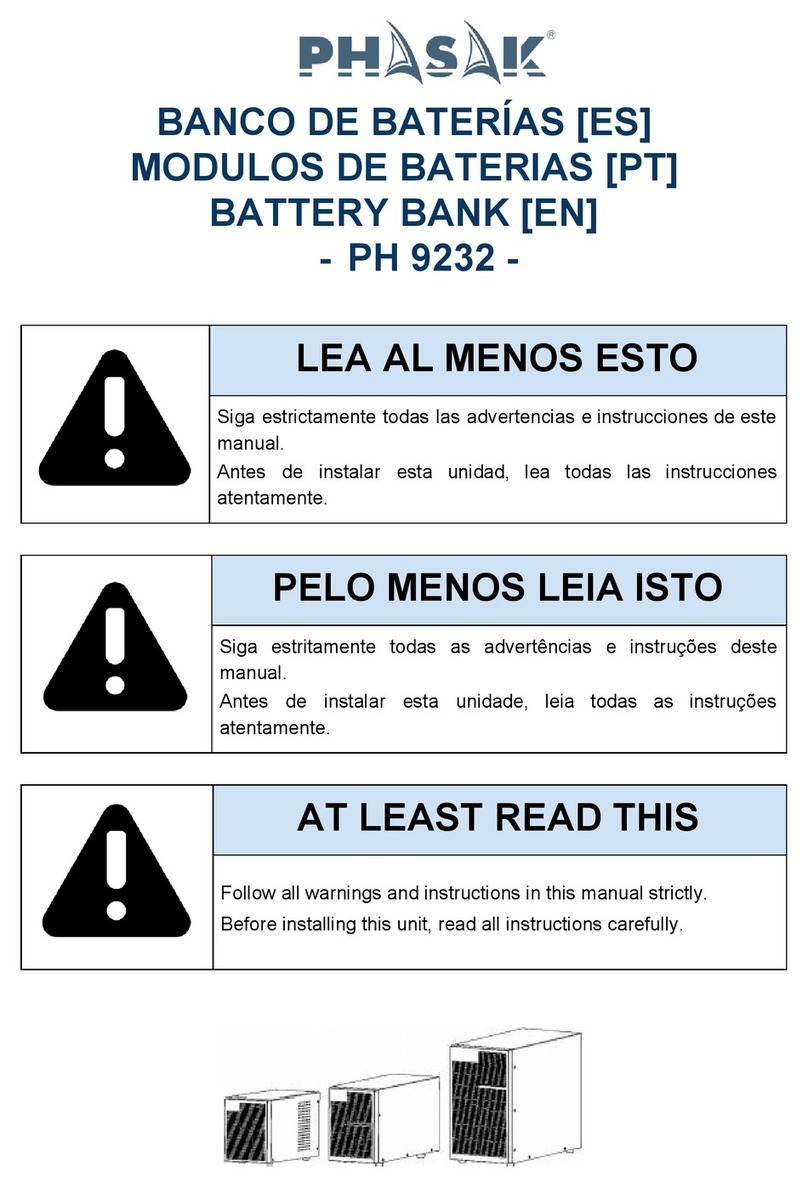 PHASAK®

BANCO DE BATERÍAS [ES]
MODULOS DE BATERIAS [PT]
BATTERY BANK [EN]
- PH 9232 -

LEA AL MENOS ESTO

Siga estrictamente todas las advertencias e instrucciones de este manual.
Antes de instalar esta unidad, lea todas las instrucciones atentamente.

PELO MENOS LEIA ISTO

Siga estritamente todas as advertências e instruções deste manual.
Antes de instalar esta unidade, leia todas as instruções atentamente.

AT LEAST READ THIS

Follow all warnings and instructions in this manual strictly.
Before installing this unit, read all instructions carefully.